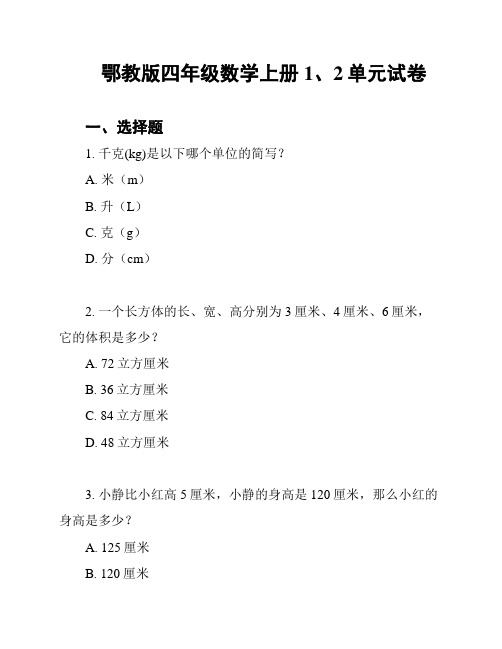 鄂教版四年级数学上册 1、2 单元试卷

一、选择题

1. 千克(kg)是以下哪个单位的简写？

A. 米（m）

B. 升（L）

C. 克（g）

D. 分（cm）

2. 一个长方体的长、宽、高分别为 3 厘米、4 厘米、6 厘米，它的体积是多少？

A. 72 立方厘米

B. 36 立方厘米

C. 84 立方厘米

D. 48 立方厘米

3. 小静比小红高 5 厘米，小静的身高是 120 厘米，那么小红的身高是多少？

A. 125 厘米

B. 120 厘米